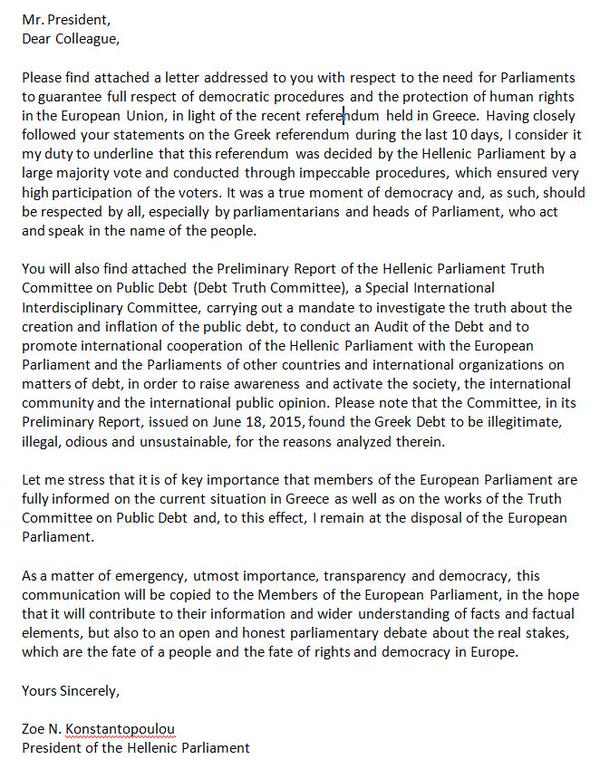 Mr. President,
Dear Colleague,

Please find attached a letter addressed to you with respect to the need for Parliaments to guarantee full respect of democratic procedures and the protection of human rights in the European Union, in light of the recent referendum held in Greece. Having closely followed your statements on the Greek referendum during the last 10 days, I consider it my duty to underline that this referendum was decided by the Hellenic Parliament by a large majority vote and conducted through impeccable procedures, which ensured very high participation of the voters. It was a true moment of democracy and, as such, should be respected by all, especially by parliamentarians and heads of Parliament, who act and speak in the name of the people.

You will also find attached the Preliminary Report of the Hellenic Parliament Truth Committee on Public Debt (Debt Truth Committee), a Special International Interdisciplinary Committee, carrying out a mandate to investigate the truth about the creation and inflation of the public debt, to conduct an Audit of the Debt and to promote international cooperation of the Hellenic Parliament with the European Parliament and the Parliaments of other countries and international organizations on matters of debt, in order to raise awareness and activate the society, the international community and the international public opinion. Please note that the Committee, in its Preliminary Report, issued on June 18, 2015, found the Greek Debt to be illegitimate, illegal, odious and unsustainable, for the reasons analyzed therein.

Let me stress that it is of key importance that members of the European Parliament are fully informed on the current situation in Greece as well as on the works of the Truth Committee on Public Debt and, to this effect, I remain at the disposal of the European Parliament.

As a matter of emergency, utmost importance, transparency and democracy, this communication will be copied to the Members of the European Parliament, in the hope that it will contribute to their information and wider understanding of facts and factual elements, but also to an open and honest parliamentary debate about the real stakes, which are the fate of a people and the fate of rights and democracy in Europe.

Yours Sincerely,

Zoe N. Konstantopoulou
President of the Hellenic Parliament